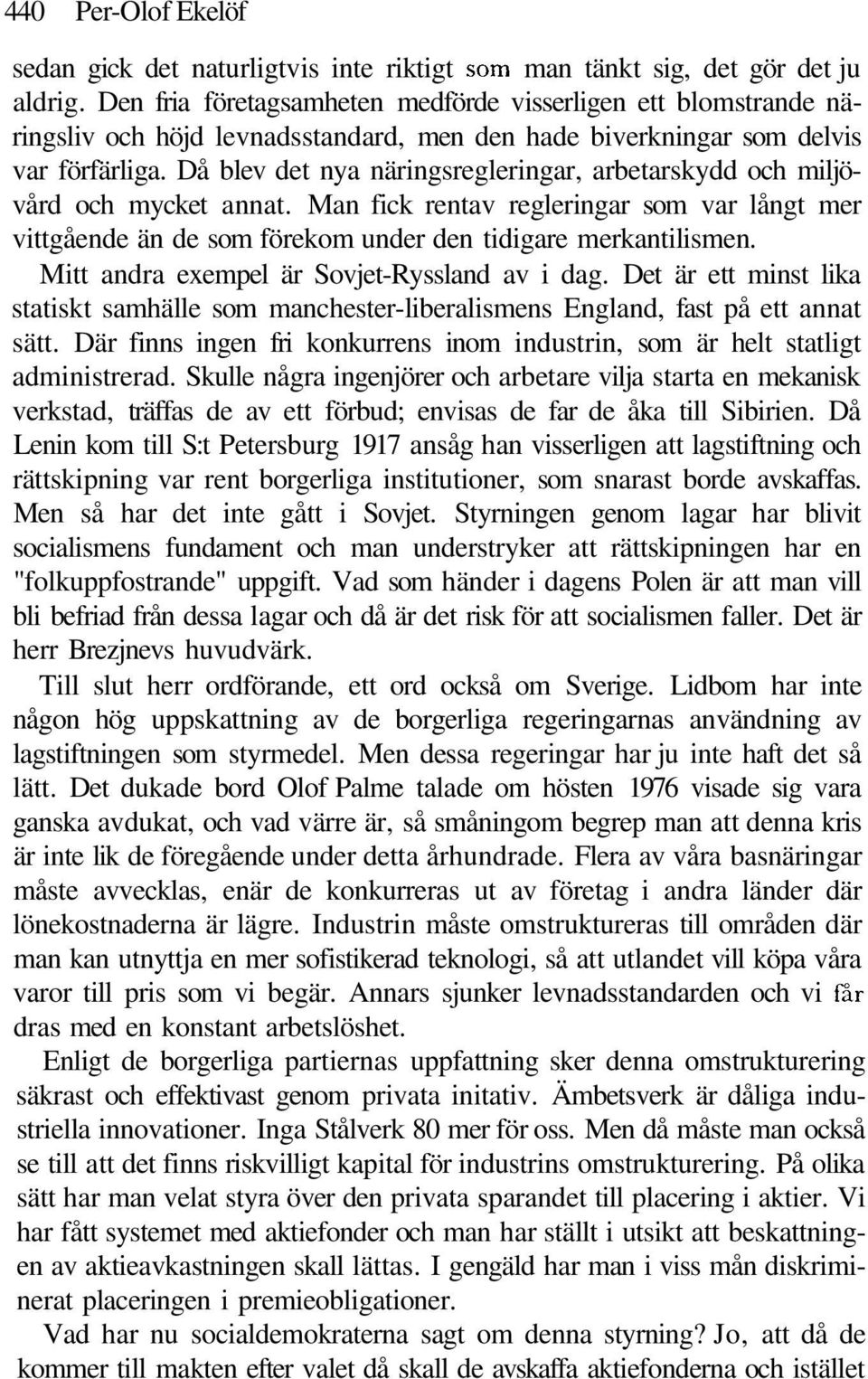 440 Per-Olof Ekelöf

sedan gick det naturligtvis inte riktigt som man tänkt sig, det gör det ju aldrig. Den fria företagsamheten medförde visserligen ett blomstrande näringsliv och höjd levnadsstandard, men den hade biverkningar som delvis var förfärliga. Då blev det nya näringsregleringar, arbetarskydd och miljövård och mycket annat. Man fick rentav regleringar som var långt mer vittgående än de som förekom under den tidigare merkantilismen.

Mitt andra exempel är Sovjet-Ryssland av i dag. Det är ett minst lika statiskt samhälle som manchester-liberalismens England, fast på ett annat sätt. Där finns ingen fri konkurrens inom industrin, som är helt statligt administrerad. Skulle några ingenjörer och arbetare vilja starta en mekanisk verkstad, träffas de av ett förbud; envisas de far de åka till Sibirien. Då Lenin kom till S:t Petersburg 1917 ansåg han visserligen att lagstiftning och rättskipning var rent borgerliga institutioner, som snarast borde avskaffas. Men så har det inte gått i Sovjet. Styrningen genom lagar har blivit socialismens fundament och man understryker att rättskipningen har en "folkuppfostrande" uppgift. Vad som händer i dagens Polen är att man vill bli befriad från dessa lagar och då är det risk för att socialismen faller. Det är herr Brezjnevs huvudvärk.

Till slut herr ordförande, ett ord också om Sverige. Lidbom har inte någon hög uppskattning av de borgerliga regeringarnas användning av lagstiftningen som styrmedel. Men dessa regeringar har ju inte haft det så lätt. Det dukade bord Olof Palme talade om hösten 1976 visade sig vara ganska avdukat, och vad värre är, så småningom begrep man att denna kris är inte lik de föregående under detta århundrade. Flera av våra basnäringar måste avvecklas, enär de konkurreras ut av företag i andra länder där lönekostnaderna är lägre. Industrin måste omstruktureras till områden där man kan utnyttja en mer sofistikerad teknologi, så att utlandet vill köpa våra varor till pris som vi begär. Annars sjunker levnadsstandarden och vi får dras med en konstant arbetslöshet.

Enligt de borgerliga partiernas uppfattning sker denna omstrukturering säkrast och effektivast genom privata initativ. Ämbetsverk är dåliga industriella innovationer. Inga Stålverk 80 mer för oss. Men då måste man också se till att det finns riskvilligt kapital för industrins omstrukturering. På olika sätt har man velat styra över den privata sparandet till placering i aktier. Vi har fått systemet med aktiefonder och man har ställt i utsikt att beskattningen av aktieavkastningen skall lättas. I gengäld har man i viss mån diskriminerat placeringen i premieobligationer.

Vad har nu socialdemokraterna sagt om denna styrning? Jo, att då de kommer till makten efter valet då skall de avskaffa aktiefonderna och istället